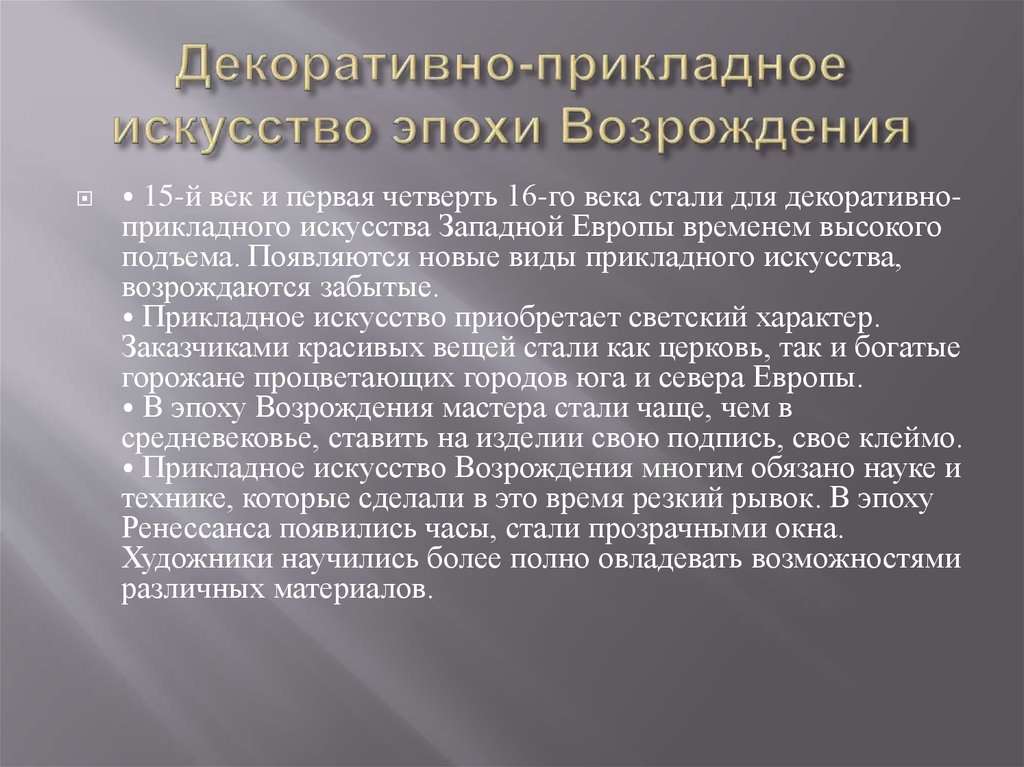 Декоративно-прикладное искусство эпохи Возрождения

• 15-й век и первая четверть 16-го века стали для декоративно-прикладного искусства Западной Европы временем высокого подъема. Появляются новые виды прикладного искусства, возрождаются забытые.
• Прикладное искусство приобретает светский характер. Заказчиками красивых вещей стали как церковь, так и богатые горожане процветающих городов юга и севера Европы.
• В эпоху Возрождения мастера стали чаще, чем в средневековье, ставить на изделии свою подпись, свое клеймо.
• Прикладное искусство Возрождения многим обязано науке и технике, которые сделали в это время резкий рывок. В эпоху Ренессанса появились часы, стали прозрачными окна. Художники научились более полно овладевать возможностями различных материалов.